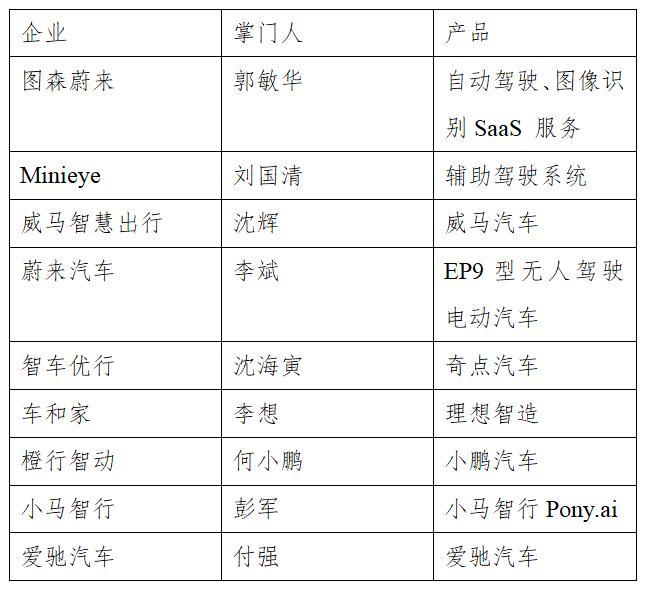 | 企业 | 掌门人 | 产品 |
|---|---|---|
| 图森蔚来 | 郭敏华 | 自动驾驶、图像识别 SaaS 服务 |
| Minieye | 刘国清 | 辅助驾驶系统 |
| 威马智慧出行 | 沈辉 | 威马汽车 |
| 蔚来汽车 | 李斌 | EP9 型无人驾驶电动汽车 |
| 智车优行 | 沈海寅 | 奇点汽车 |
| 车和家 | 李想 | 理想智造 |
| 橙行智动 | 何小鹏 | 小鹏汽车 |
| 小马智行 | 彭军 | 小马智行 Pony.ai |
| 爱驰汽车 | 付强 | 爱驰汽车 |